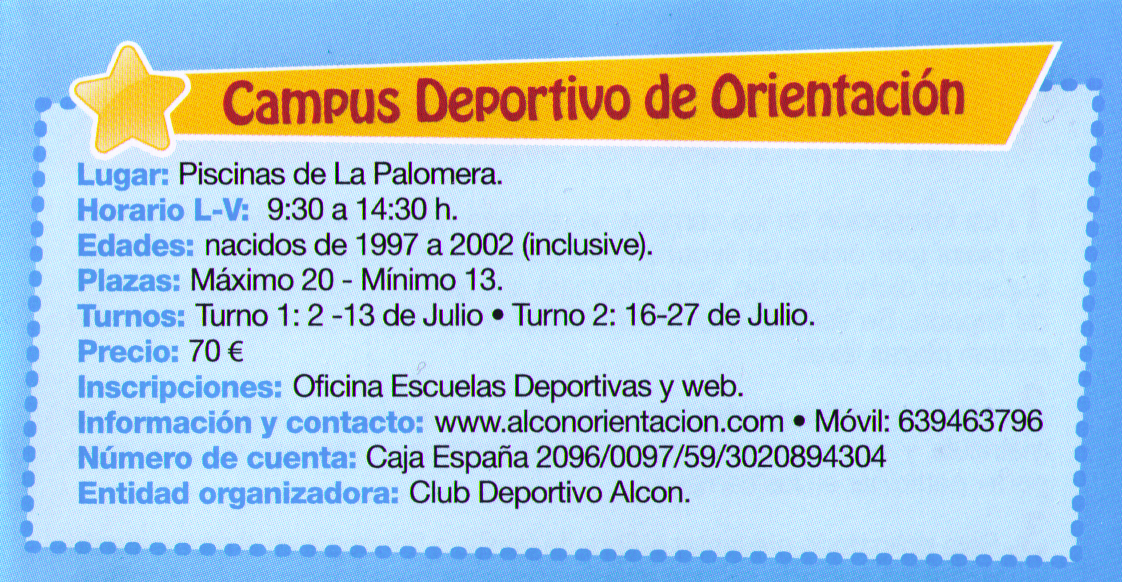 Campus Deportivo de Orientación

Lugar: Piscinas de La Palomera.
Horario L-V: 9:30 a 14:30 h.
Edades: nacidos de 1997 a 2002 (inclusive).
Plazas: Máximo 20 - Mínimo 13.
Turnos: Turno 1: 2 -13 de Julio • Turno 2: 16-27 de Julio.
Precio: 70 €
Inscripciones: Oficina Escuelas Deportivas y web.
Información y contacto: www.alconorientacion.com • Móvil: 639463796
Número de cuenta: Caja España 2096/0097/59/3020894304
Entidad organizadora: Club Deportivo Alcon.